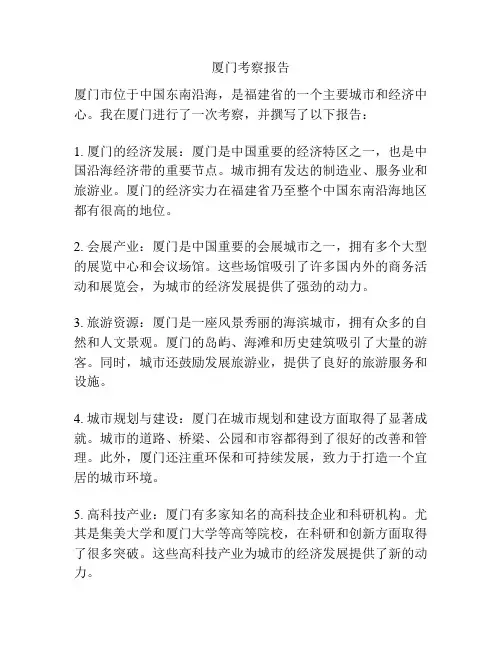 厦门考察报告

厦门市位于中国东南沿海，是福建省的一个主要城市和经济中心。我在厦门进行了一次考察，并撰写了以下报告：

1. 厦门的经济发展：厦门是中国重要的经济特区之一，也是中国沿海经济带的重要节点。城市拥有发达的制造业、服务业和旅游业。厦门的经济实力在福建省乃至整个中国东南沿海地区都有很高的地位。

2. 会展产业：厦门是中国重要的会展城市之一，拥有多个大型的展览中心和会议场馆。这些场馆吸引了许多国内外的商务活动和展览会，为城市的经济发展提供了强劲的动力。

3. 旅游资源：厦门是一座风景秀丽的海滨城市，拥有众多的自然和人文景观。厦门的岛屿、海滩和历史建筑吸引了大量的游客。同时，城市还鼓励发展旅游业，提供了良好的旅游服务和设施。

4. 城市规划与建设：厦门在城市规划和建设方面取得了显著成就。城市的道路、桥梁、公园和市容都得到了很好的改善和管理。此外，厦门还注重环保和可持续发展，致力于打造一个宜居的城市环境。

5. 高科技产业：厦门有多家知名的高科技企业和科研机构。尤其是集美大学和厦门大学等高等院校，在科研和创新方面取得了很多突破。这些高科技产业为城市的经济发展提供了新的动力。